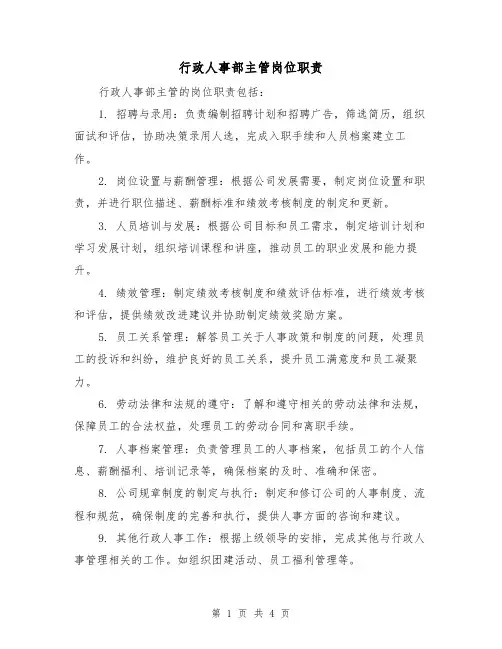 行政人事部主管岗位职责

行政人事部主管的岗位职责包括：

1. 招聘与录用：负责编制招聘计划和招聘广告，筛选简历，组织面试和评估，协助决策录用人选，完成入职手续和人员档案建立工作。

2. 岗位设置与薪酬管理：根据公司发展需要，制定岗位设置和职责，并进行职位描述、薪酬标准和绩效考核制度的制定和更新。

3. 人员培训与发展：根据公司目标和员工需求，制定培训计划和学习发展计划，组织培训课程和讲座，推动员工的职业发展和能力提升。

4. 绩效管理：制定绩效考核制度和绩效评估标准，进行绩效考核和评估，提供绩效改进建议并协助制定绩效奖励方案。

5. 员工关系管理：解答员工关于人事政策和制度的问题，处理员工的投诉和纠纷，维护良好的员工关系，提升员工满意度和员工凝聚力。

6. 劳动法律和法规的遵守：了解和遵守相关的劳动法律和法规，保障员工的合法权益，处理员工的劳动合同和离职手续。

7. 人事档案管理：负责管理员工的人事档案，包括员工的个人信息、薪酬福利、培训记录等，确保档案的及时、准确和保密。

8. 公司规章制度的制定与执行：制定和修订公司的人事制度、流程和规范，确保制度的完善和执行，提供人事方面的咨询和建议。

9. 其他行政人事工作：根据上级领导的安排，完成其他与行政人事管理相关的工作。如组织团建活动、员工福利管理等。

第 1 页 共 4 页